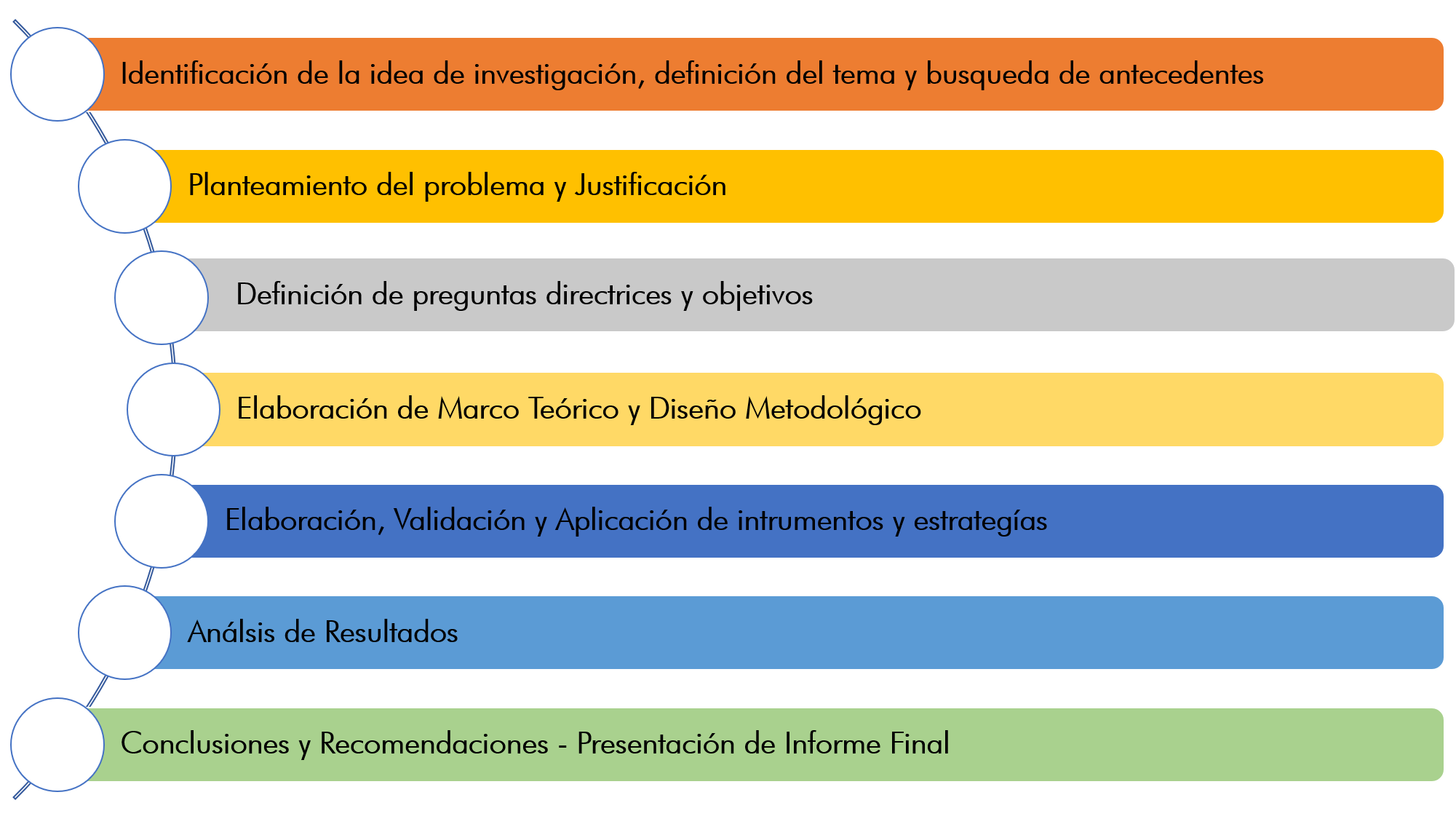 Identificación de la idea de investigación, definición del tema y busqueda de antecedentes

Planteamiento del problema y Justificación

Definición de preguntas directrices y objetivos

Elaboración de Marco Teórico y Diseño Metodológico

Elaboración, Validación y Aplicación de intrumentos y estrategías

Análsis de Resultados

Conclusiones y Recomendaciones - Presentación de Informe Final